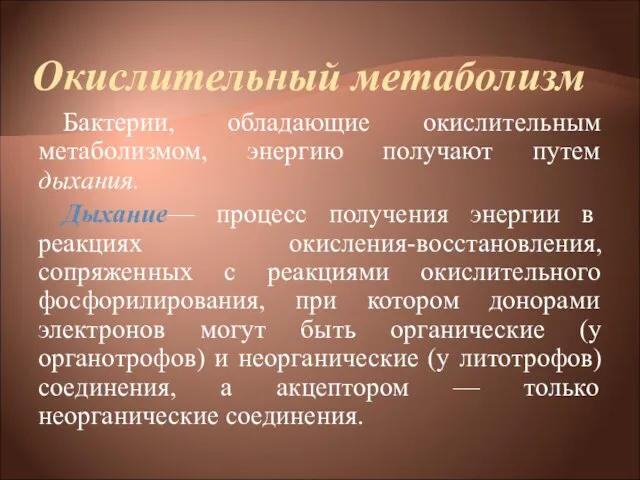 Окислительный метаболизм

Бактерии, обладающие окислительным метаболизмом, энергию получают путем дыхания.

Дыхание— процесс получения энергии в реакциях окисления-восстановления, сопряженных с реакциями окислительного фосфорилирования, при котором донорами электронов могут быть органические (у органотрофов) и неорганические (у литотрофов) соединения, а акцептором — только неорганические соединения.